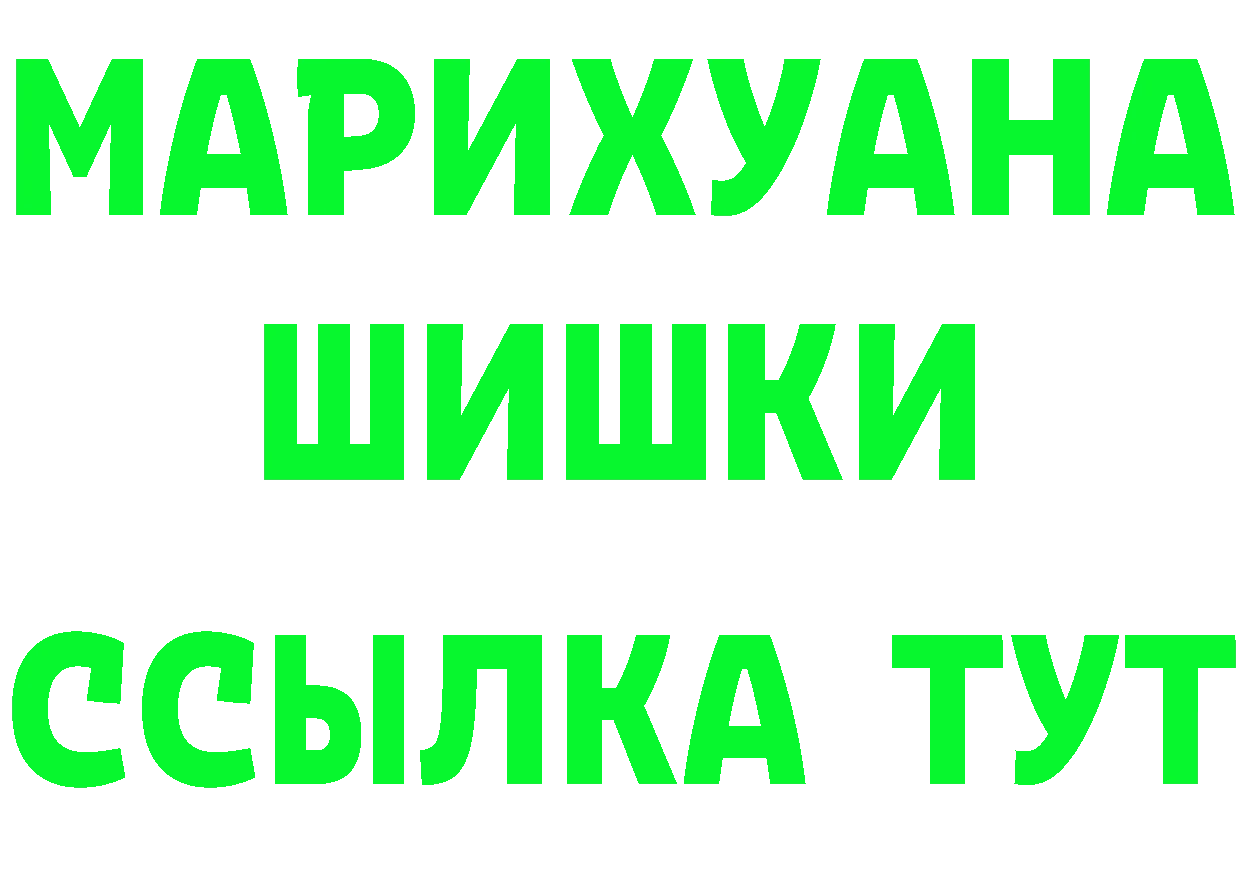 МАРИХУАНА
ШИШКИ
ССЫЛКА ТУТ